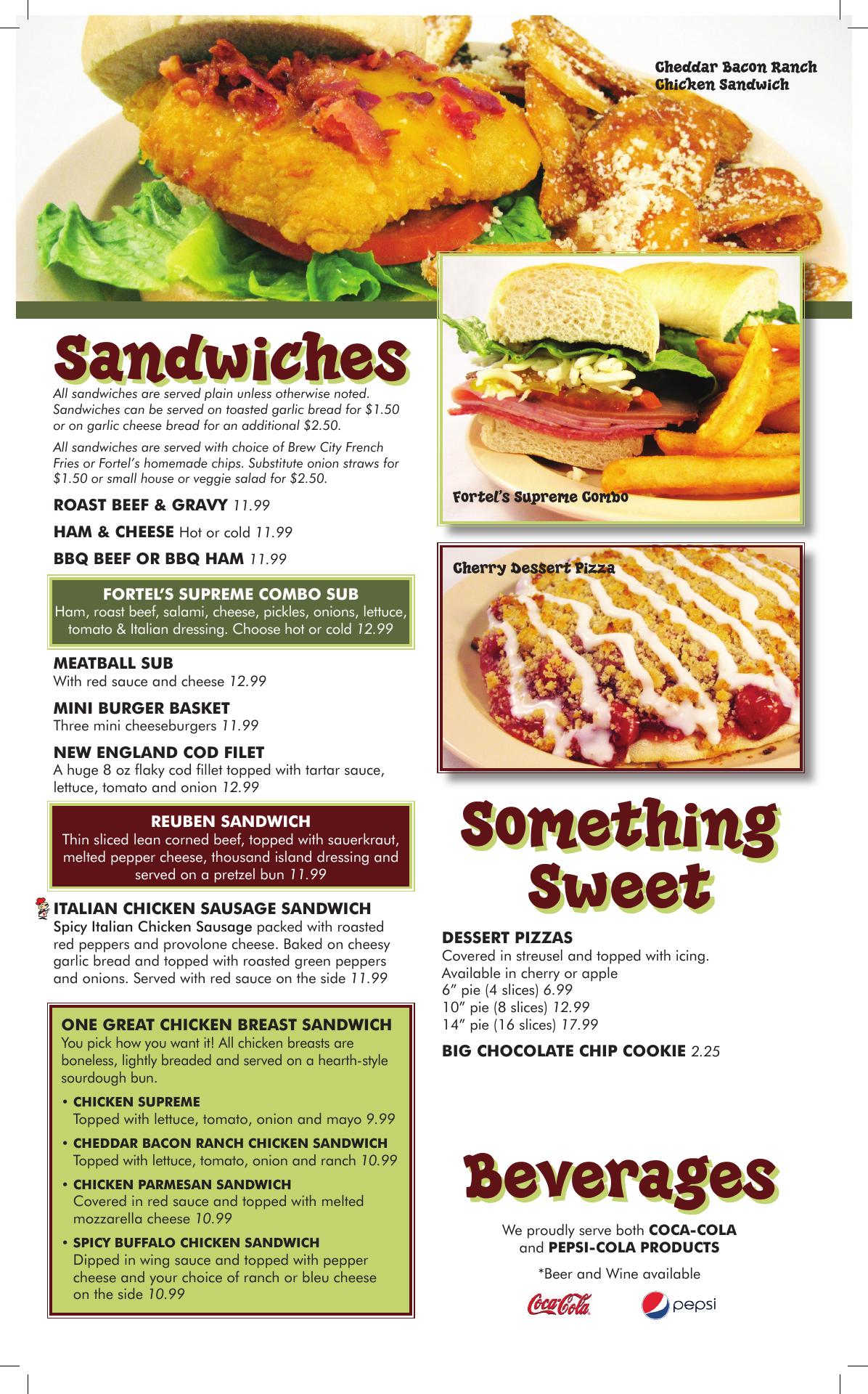 Cheddar Bacon Ranch
Chicken Sandwich

Sandwiches

All sandwiches are served plain unless otherwise noted. Sandwiches can be served on toasted garlic bread for $1.50 or on garlic cheese bread for an additional $2.50.

All sandwiches are served with choice of Brew City French Fries or Fortel's homemade chips. Substitute onion straws for $1.50 or small house or veggie salad for $2.50.

ROAST BEEF & GRAVY 11.99

HAM & CHEESE Hot or cold 11.99

BBQ BEEF OR BBQ HAM 11.99

FORTEL'S SUPREME COMBO SUB
Ham, roast beef, salami, cheese, pickles, onions, lettuce, tomato & Italian dressing. Choose hot or cold 12.99

MEATBALL SUB
With red sauce and cheese 12.99

MINI BURGER BASKET
Three mini cheeseburgers 11.99

NEW ENGLAND COD FILET
A huge 8 oz flaky cod fillet topped with tartar sauce, lettuce, tomato and onion 12.99

REUBEN SANDWICH
Thin sliced lean corned beef, topped with sauerkraut, melted pepper cheese, thousand island dressing and served on a pretzel bun 11.99

ITALIAN CHICKEN SAUSAGE SANDWICH
Spicy Italian Chicken Sausage packed with roasted red peppers and provolone cheese. Baked on cheesy garlic bread and topped with roasted green peppers and onions. Served with red sauce on the side 11.99

ONE GREAT CHICKEN BREAST SANDWICH
You pick how you want it! All chicken breasts are boneless, lightly breaded and served on a hearth-style sourdough bun.

• CHICKEN SUPREME
Topped with lettuce, tomato, onion and mayo 9.99
• CHEDDAR BACON RANCH CHICKEN SANDWICH
Topped with lettuce, tomato, onion and ranch 10.99
• CHICKEN PARMESAN SANDWICH
Covered in red sauce and topped with melted mozzarella cheese 10.99
• SPICY BUFFALO CHICKEN SANDWICH
Dipped in wing sauce and topped with pepper cheese and your choice of ranch or bleu cheese on the side 10.99

Fortel's Supreme Combo

Cherry Dessert Pizza

Something Sweet

DESSERT PIZZAS
Covered in streusel and topped with icing.
Available in cherry or apple
6" pie (4 slices) 6.99
10" pie (8 slices) 12.99
14" pie (16 slices) 17.99

BIG CHOCOLATE CHIP COOKIE 2.25

Beverages

We proudly serve both COCA-COLA and PEPSI-COLA PRODUCTS

*Beer and Wine available

Coca-Cola pepsi